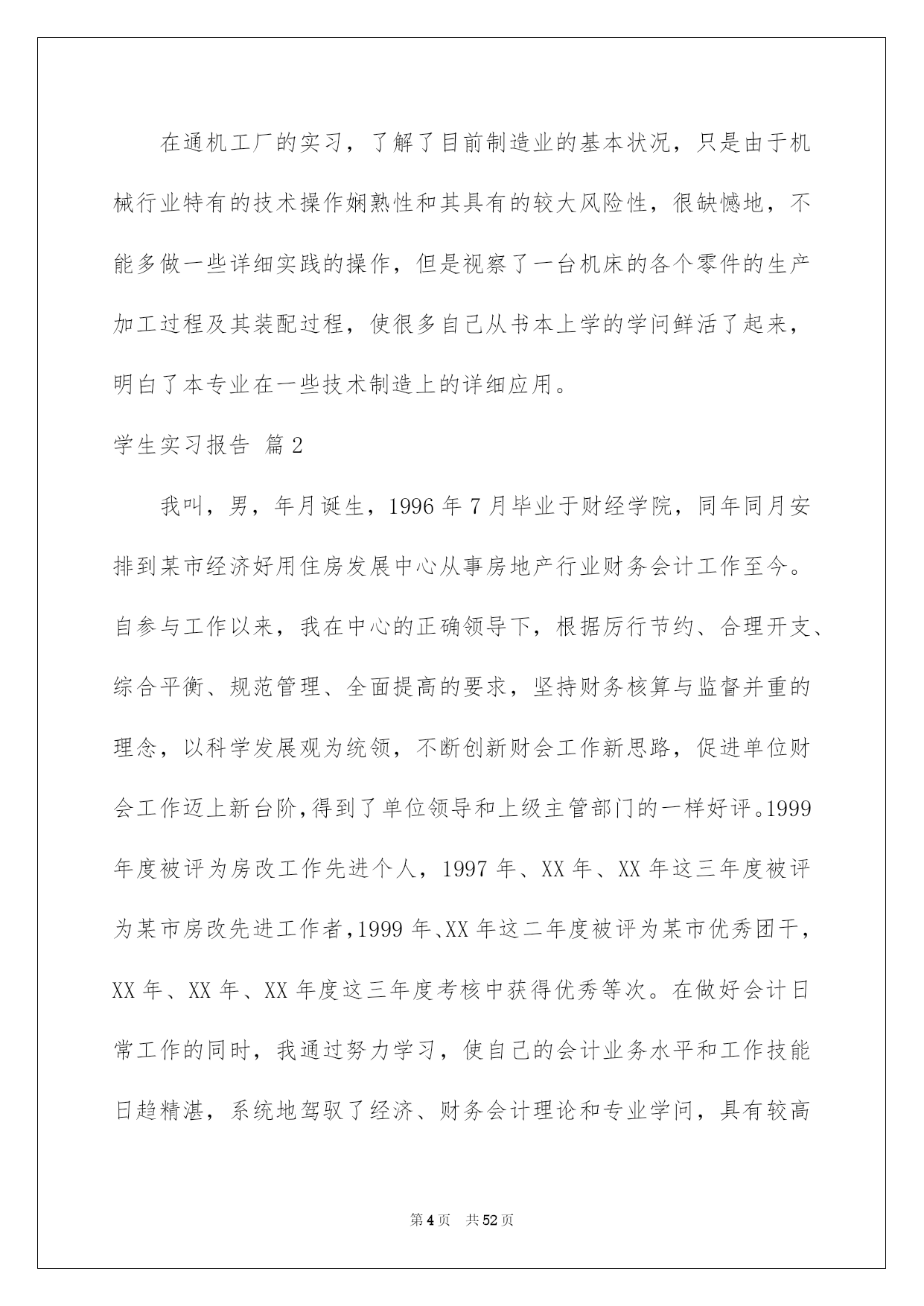 在通机工厂的实习，了解了目前制造业的基本状况，只是由于机械行业特有的技术操作娴熟性和其具有的较大风险性，很缺憾地，不能多做一些详细实践的操作，但是视察了一台机床的各个零件的生产加工过程及其装配过程，使很多自己从书本上学的学问鲜活了起来，明白了本专业在一些技术制造上的详细应用。

学生实习报告 篇2

我叫，男，年月诞生，1996年7月毕业于财经学院，同年同月安排到某市经济好用住房发展中心从事房地产行业财务会计工作至今。自参与工作以来，我在中心的正确领导下，根据厉行节约、合理开支、综合平衡、规范管理、全面提高的要求，坚持财务核算与监督并重的理念，以科学发展观为统领，不断创新财会工作新思路，促进单位财会工作迈上新台阶，得到了单位领导和上级主管部门的一样好评。1999年度被评为房改工作先进个人，1997年、XX年、XX年这三年度被评为某市房改先进工作者，1999年、XX年这二年度被评为某市优秀团干，XX年、XX年、XX年度这三年度考核中获得优秀等次。在做好会计日常工作的同时，我通过努力学习，使自己的会计业务水平和工作技能日趋精湛，系统地驾驭了经济、财务会计理论和专业学问，具有较高

第4页 共52页